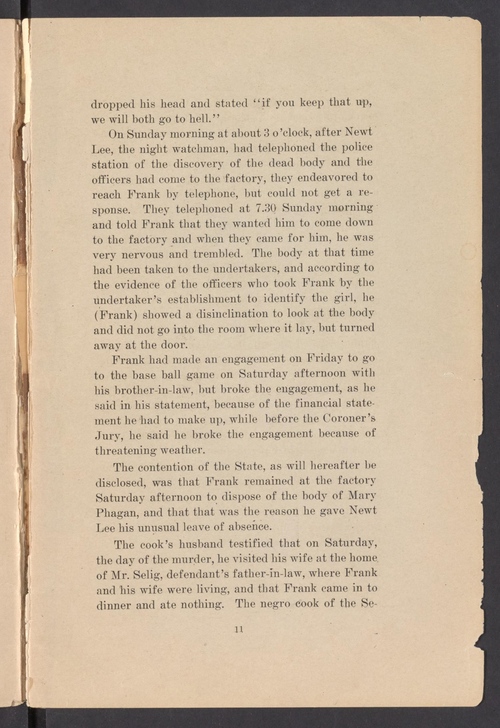 dropped his head and stated "if you keep that up, we will both go to hell."

On Sunday morning at about 3 o'clock, after Newt Lee, the night watchman, had telephoned the police station of the discovery of the dead body and the officers had come to the factory, they endeavored to reach Frank by telephone, but could not get a response. They telephoned at 7.30 Sunday morning and told Frank that they wanted him to come down to the factory and when they came for him, he was very nervous and trembled. The body at that time had been taken to the undertakers, and according to the evidence of the officers who took Frank by the undertaker's establishment to identify the girl, he (Frank) showed a disinclination to look at the body and did not go into the room where it lay, but turned away at the door.

Frank had made an engagement on Friday to go to the base ball game on Saturday afternoon with his brother-in-law, but broke the engagement, as he said in his statement, because of the financial statement he had to make up, while before the Coroner's Jury, he said he broke the engagement because of threatening weather.

The contention of the State, as will hereafter be disclosed, was that Frank remained at the factory Saturday afternoon to dispose of the body of Mary Phagan, and that that was the reason he gave Newt Lee his unusual leave of absence.

The cook's husband testified that on Saturday, the day of the murder, he visited his wife at the home of Mr. Selig, defendant's father-in-law, where Frank and his wife were living, and that Frank came in to dinner and ate nothing. The negro cook of the Se-

11